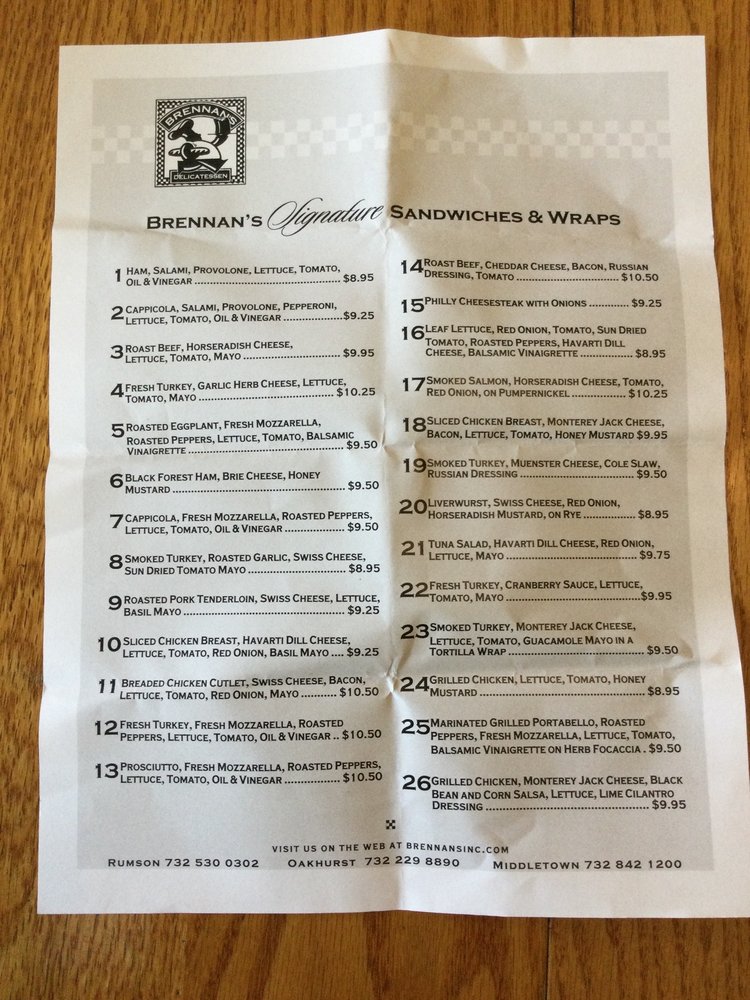 BRENNAN'S
DELICATESSEN

BRENNAN'S Signature SANDWICHES & WRAPS

1 HAM, SALAMI, PROVOLONE, LETTUCE, TOMATO, OIL & VINEGAR $8.95

2 CAPPICOLA, SALAMI, PROVOLONE, PEPPERONI, LETTUCE, TOMATO, OIL & VINEGAR $9.25

3 ROAST BEEF, HORSERADISH CHEESE, LETTUCE, TOMATO, MAYO $9.95

4 FRESH TURKEY, GARLIC HERB CHEESE, LETTUCE, TOMATO, MAYO $10.25

5 ROASTED EGGPLANT, FRESH MOZZARELLA, ROASTED PEPPERS, LETTUCE, TOMATO, BALSAMIC VINAIGRETTE $9.50

6 BLACK FOREST HAM, BRIE CHEESE, HONEY MUSTARD $9.50

7 CAPPICOLA, FRESH MOZZARELLA, ROASTED PEPPERS, LETTUCE, TOMATO, OIL & VINEGAR $9.50

8 SMOKED TURKEY, ROASTED GARLIC, SWISS CHEESE, SUN DRIED TOMATO MAYO $8.95

9 ROASTED PORK TENDERLOIN, SWISS CHEESE, LETTUCE, BASIL MAYO $9.25

10 SLICED CHICKEN BREAST, HAVARTI DILL CHEESE, LETTUCE, TOMATO, RED ONION, BASIL MAYO $9.25

11 BREADED CHICKEN CUTLET, SWISS CHEESE, BACON, LETTUCE, TOMATO, RED ONION, MAYO $10.50

12 FRESH TURKEY, FRESH MOZZARELLA, ROASTED PEPPERS, LETTUCE, TOMATO, OIL & VINEGAR $10.50

13 PROSCIUTTO, FRESH MOZZARELLA, ROASTED PEPPERS, LETTUCE, TOMATO, OIL & VINEGAR $10.50

14 ROAST BEEF, CHEDDAR CHEESE, BACON, RUSSIAN DRESSING, TOMATO $10.50

15 PHILLY CHEESESTEAK WITH ONIONS $9.25

16 LEAF LETTUCE, RED ONION, TOMATO, SUN DRIED TOMATO, ROASTED PEPPERS, HAVARTI DILL CHEESE, BALSAMIC VINAIGRETTE $8.95

17 SMOKED SALMON, HORSERADISH CHEESE, TOMATO, RED ONION, ON PUMPERNICKEL $10.25

18 SLICED CHICKEN BREAST, MONTEREY JACK CHEESE, BACON, LETTUCE, TOMATO, HONEY MUSTARD $9.95

19 SMOKED TURKEY, MUENSTER CHEESE, COLE SLAW, RUSSIAN DRESSING $9.50

20 LIVERWURST, SWISS CHEESE, RED ONION, HORSERADISH MUSTARD, ON RYE $8.95

21 TUNA SALAD, HAVARTI DILL CHEESE, RED ONION, LETTUCE, MAYO $9.75

22 FRESH TURKEY, CRANBERRY SAUCE, LETTUCE, TOMATO, MAYO $9.95

23 SMOKED TURKEY, MONTEREY JACK CHEESE, LETTUCE, TOMATO, GUACAMOLE MAYO IN A TORTILLA WRAP $9.50

24 GRILLED CHICKEN, LETTUCE, TOMATO, HONEY MUSTARD $8.95

25 MARINATED GRILLED PORTABELLO, ROASTED PEPPERS, FRESH MOZZARELLA, LETTUCE, TOMATO, BALSAMIC VINAIGRETTE ON HERB FOCACCIA $9.50

26 GRILLED CHICKEN, MONTEREY JACK CHEESE, BLACK BEAN AND CORN SALSA, LETTUCE, LIME CILANTRO DRESSING $9.95

VISIT US ON THE WEB AT BRENNANSINC.COM

RUMSON 732 530 0302 OAKHURST 732 229 8890 MIDDLETOWN 732 842 1200